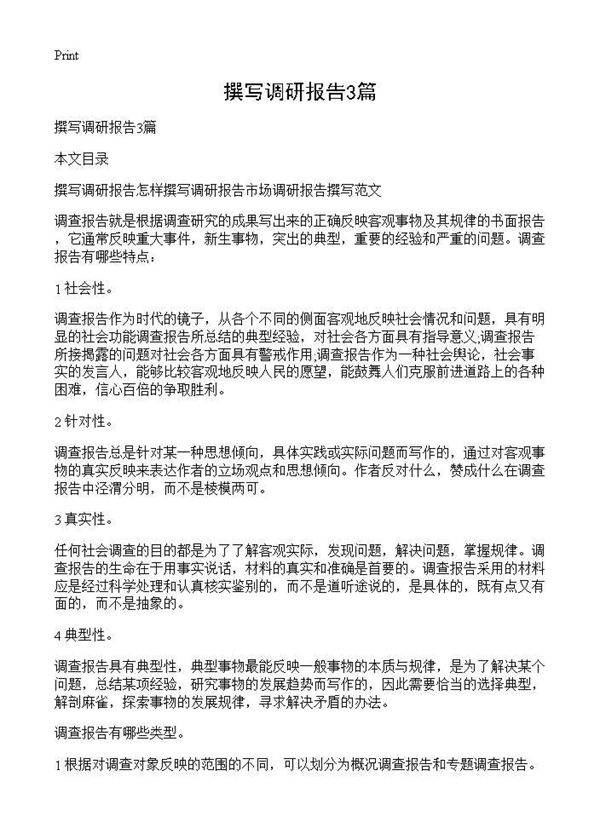 Print

撰写调研报告3篇

撰写调研报告3篇

本文目录

撰写调研报告怎样撰写调研报告市场调研报告撰写范文

调查报告就是根据调查研究的成果写出来的正确反映客观事物及其规律的书面报告，它通常反映重大事件，新生事物，突出的典型，重要的经验和严重的问题。调查报告有哪些特点：

1 社会性。

调查报告作为时代的镜子，从各个不同的侧面客观地反映社会情况和问题，具有明显的社会功能调查报告所总结的典型经验，对社会各方面具有指导意义;调查报告所接揭露的问题对社会各方面具有警戒作用;调查报告作为一种社会舆论，社会事实的发言人，能够比较客观地反映人民的愿望，能鼓舞人们克服前进道路上的各种困难，信心百倍的争取胜利。

2 针对性。

调查报告总是针对某一种思想倾向，具体实践或实际问题而写作的，通过对客观事物的真实反映来表达作者的立场观点和思想倾向。作者反对什么，赞成什么在调查报告中泾渭分明，而不是棱模两可。

3 真实性。

任何社会调查的目的都是为了了解客观实际，发现问题，解决问题，掌握规律。调查报告的生命在于用事实说话，材料的真实和准确是首要的。调查报告采用的材料应是经过科学处理和认真核实鉴别的，而不是道听途说的，是具体的，既有点又有面的，而不是抽象的。

4 典型性。

调查报告具有典型性，典型事物最能反映一般事物的本质与规律，是为了解决某个问题，总结某项经验，研究事物的发展趋势而写作的，因此需要恰当的选择典型，解剖麻雀，探索事物的发展规律，寻求解决矛盾的办法。

调查报告有哪些类型。

1 根据对调查对象反映的范围的不同，可以划分为概况调查报告和专题调查报告。